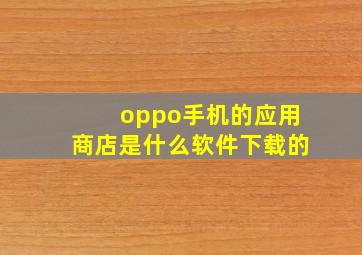 oppo手机的应用商店是什么软件下载的